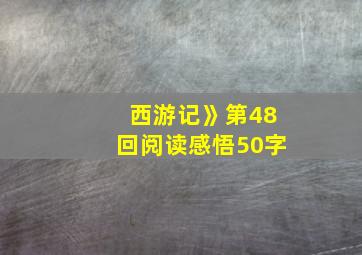 西游记》第48回阅读感悟50字